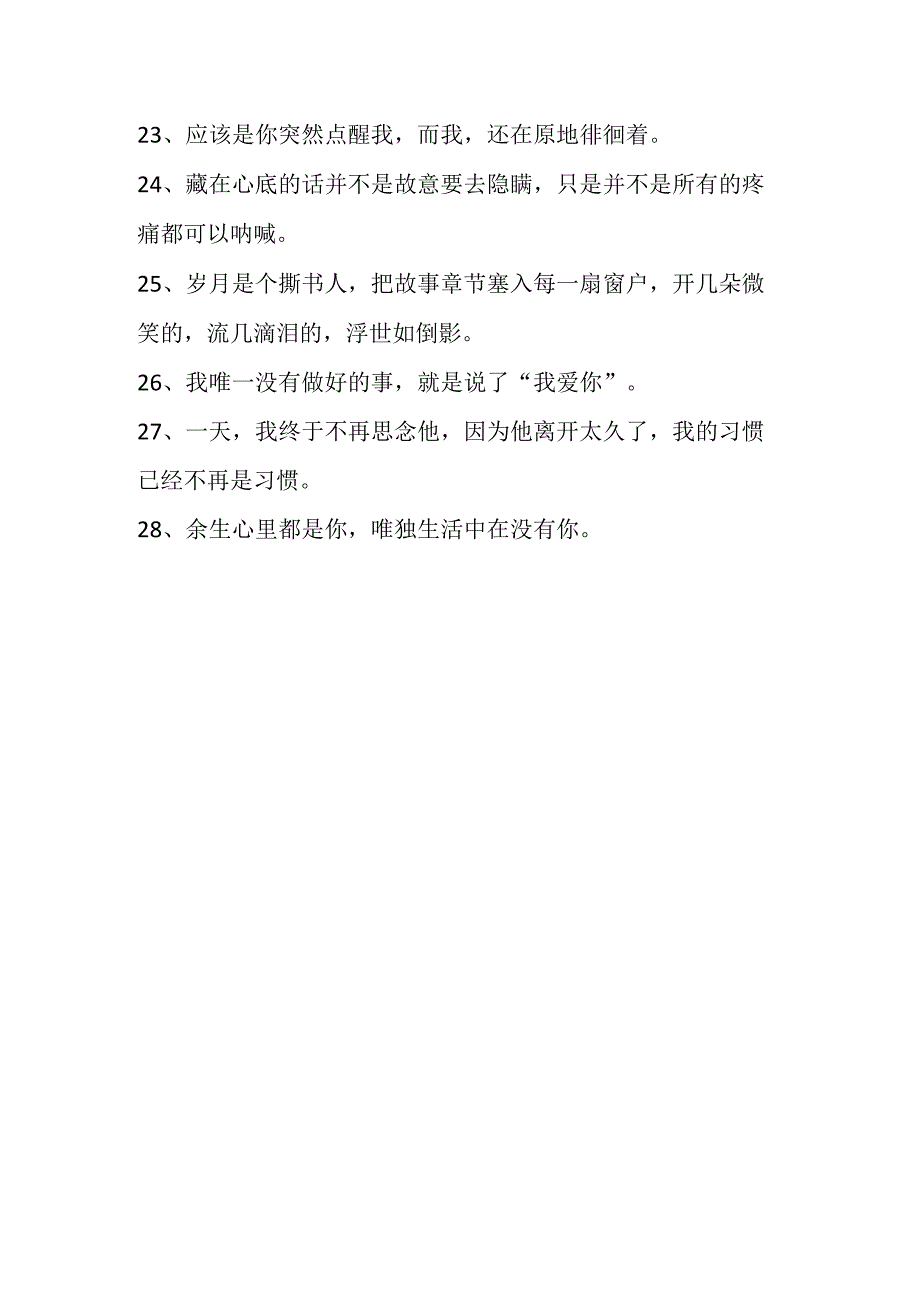 23、应该是你突然点醒我，而我，还在原地徘徊着。

24、藏在心底的话并不是故意要去隐瞒，只是并不是所有的疼痛都可以呐喊。

25、岁月是个撕书人，把故事章节塞入每一扇窗户，开几朵微笑的，流几滴泪的，浮世如倒影。

26、我唯一没有做好的事，就是说了“我爱你”。

27、一天，我终于不再思念他，因为他离开太久了，我的习惯已经不再是习惯。

28、余生心里都是你，唯独生活中在没有你。